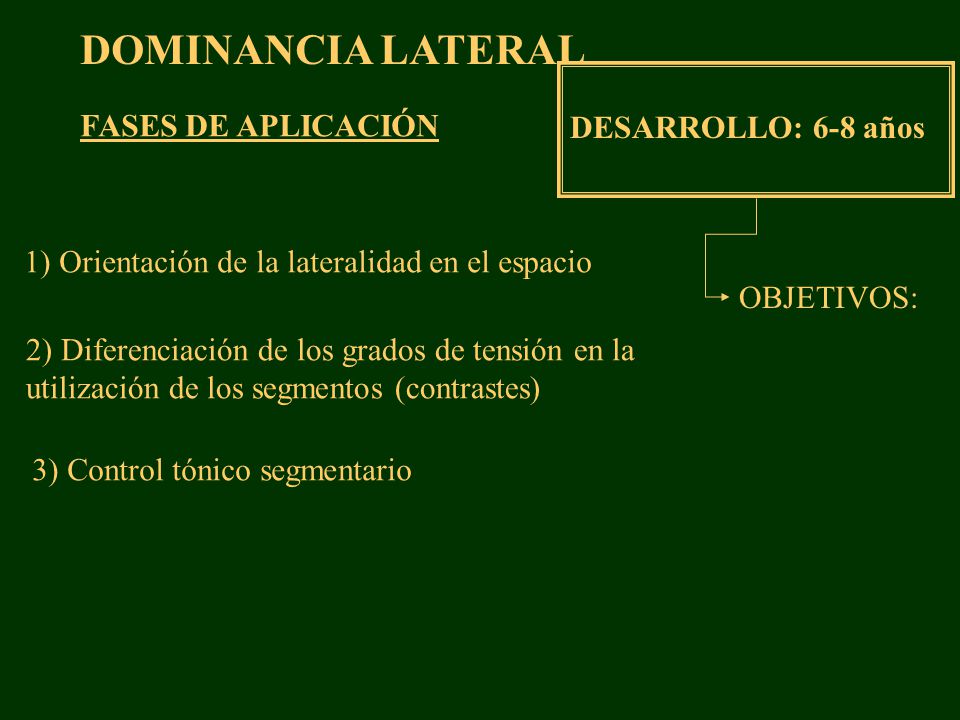 DOMINANCIA LATERAL

FASES DE APLICACIÓN

DESARROLLO: 6-8 años

OBJETIVOS:

1) Orientación de la lateralidad en el espacio

2) Diferenciación de los grados de tensión en la utilización de los segmentos (contrastes)

3) Control tónico segmentario